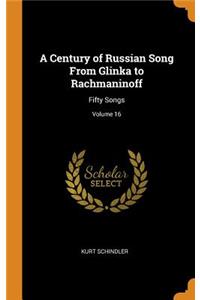 A Century of Russian Song From Glinka to Rachmaninoff

Fifty Songs

Volume 16

Scholar SELECT

KURT SCHINDLER